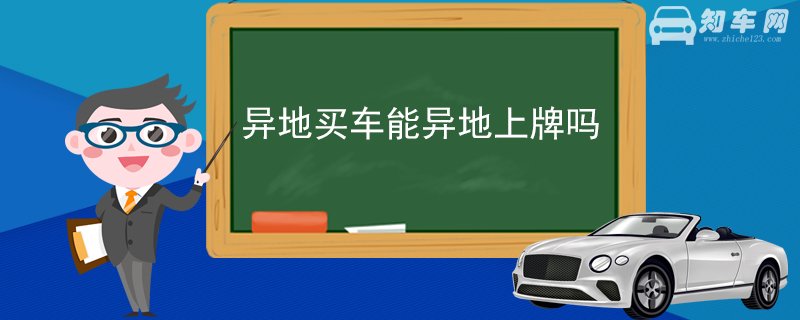 知车网
www.zhiche123.com

异地买车能异地上牌吗